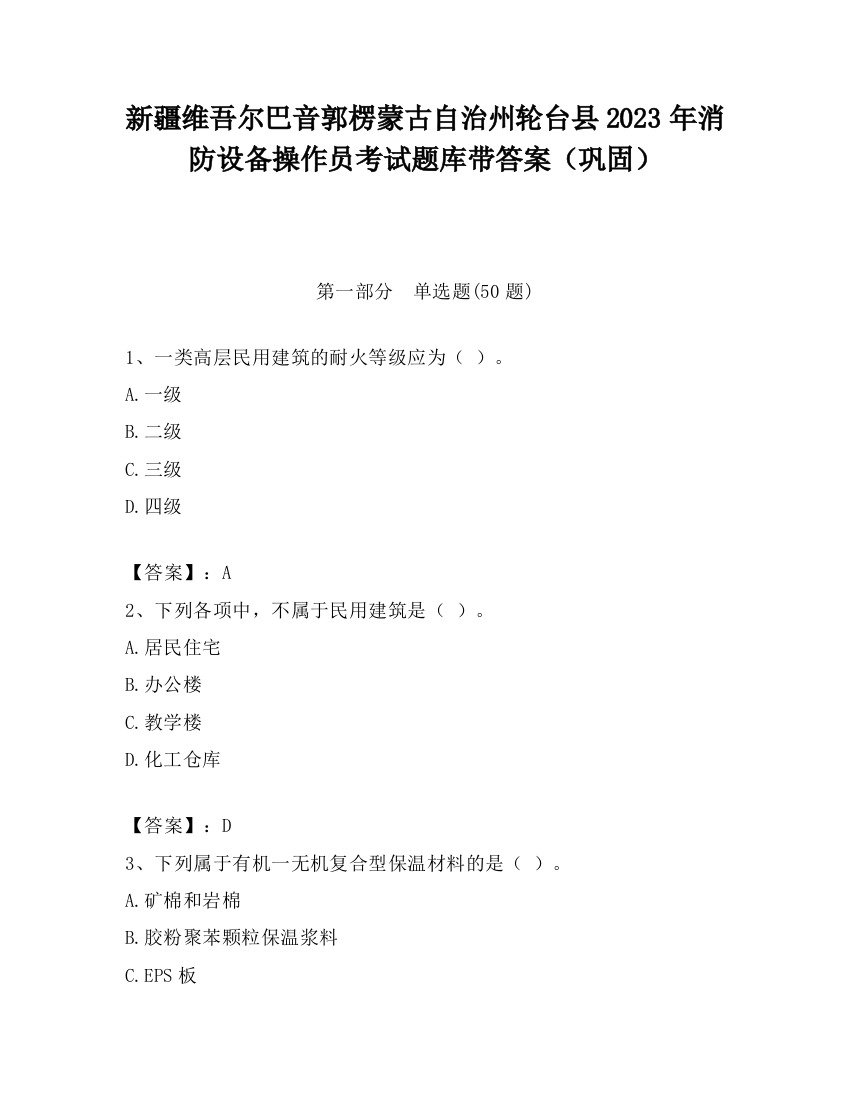 新疆维吾尔巴音郭楞蒙古自治州轮台县2023年消防设备操作员考试题库带答案（巩固）

第一部分　单选题(50题)

1、一类高层民用建筑的耐火等级应为（ ）。

A.一级

B.二级

C.三级

D.四级

【答案】：A

2、下列各项中，不属于民用建筑是（ ）。

A.居民住宅

B.办公楼

C.教学楼

D.化工仓库

【答案】：D

3、下列属于有机一无机复合型保温材料的是（ ）。

A.矿棉和岩棉

B.胶粉聚苯颗粒保温浆料

C.EPS板